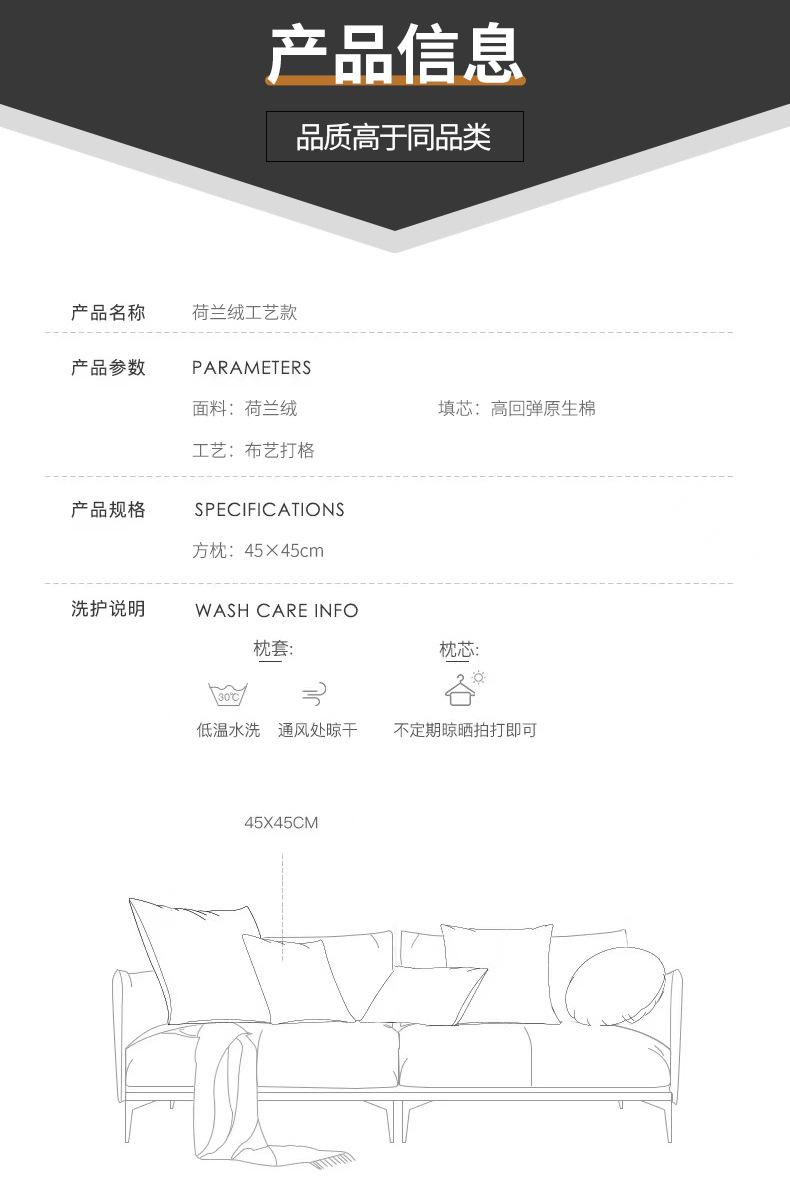 产品信息

品质高于同品类

产品名称 荷兰绒工艺款

产品参数 PARAMETERS

面料：荷兰绒 填芯：高回弹原生棉

工艺：布艺打格

产品规格 SPECIFICATIONS

方枕：45×45cm

洗护说明 WASH CARE INFO

枕套:

30℃

低温水洗 通风处晾干

枕芯:

不定期晾晒拍打即可

45X45CM